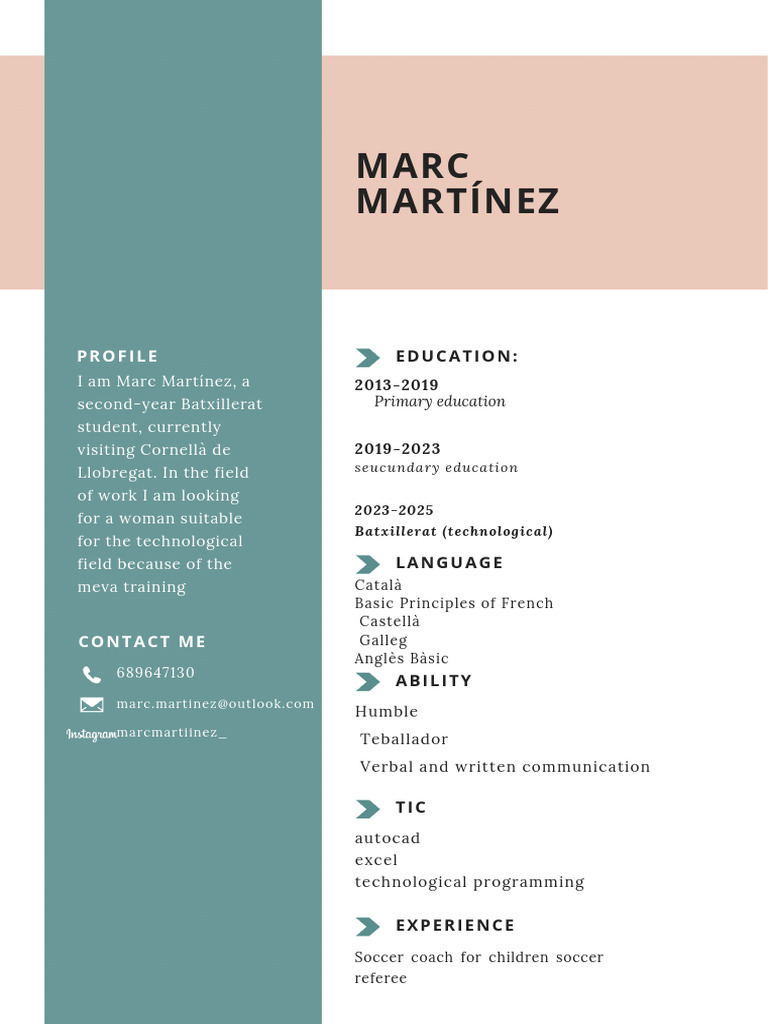 MARC MARTÍNEZ

PROFILE
I am Marc Martínez, a second-year Batxillerat student, currently visiting Cornellà de Llobregat. In the field of work I am looking for a woman suitable for the technological field because of the meva training

CONTACT ME
689647130
marc.martinez@outlook.com
Instagram marcmartiinez_

EDUCATION:
2013-2019
Primary education

2019-2023
seucundary education

2023-2025
Batxillerat (technological)

LANGUAGE
Català
Basic Principles of French
Castellà
Galleg
Anglès Bàsic

ABILITY
Humble
Teballador
Verbal and written communication

TIC
autocad
excel
technological programming

EXPERIENCE
Soccer coach for children soccer referee